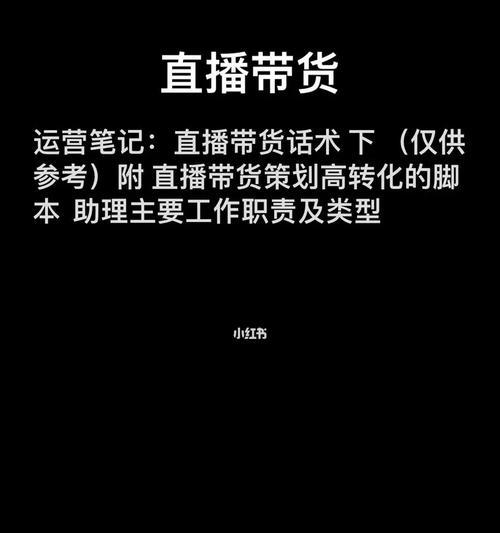 直播带货

运营笔记：直播带货话术 下 （仅供参考）附 直播带货策划高转化的脚本 助理主要工作职责及类型

小红书